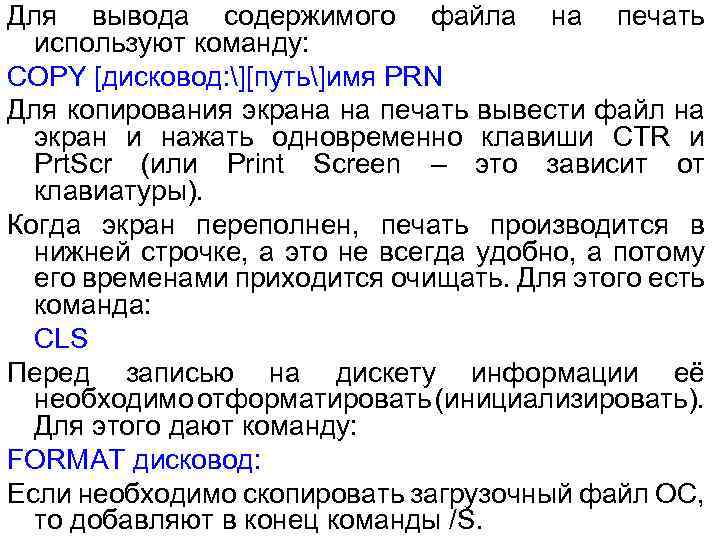 Для вывода содержимого файла на печать используют команду:

COPY [дисковод:\][путь\]имя PRN

Для копирования экрана на печать вывести файл на экран и нажать одновременно клавиши CTR и PrtScr (или Print Screen – это зависит от клавиатуры).

Когда экран переполнен, печать производится в нижней строчке, а это не всегда удобно, а потому его временами приходится очищать. Для этого есть команда:

CLS

Перед записью на дискету информации её необходимо отформатировать (инициализировать). Для этого дают команду:

FORMAT дисковод:

Если необходимо скопировать загрузочный файл ОС, то добавляют в конец команды /S.